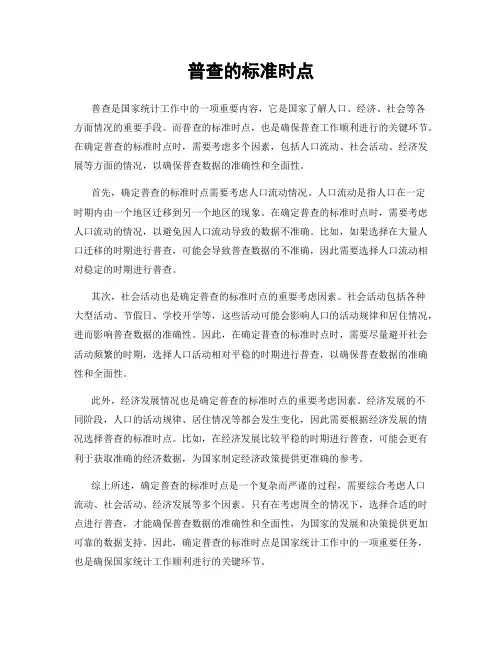 普查的标准时点

普查是国家统计工作中的一项重要内容，它是国家了解人口、经济、社会等各方面情况的重要手段。而普查的标准时点，也是确保普查工作顺利进行的关键环节。在确定普查的标准时点时，需要考虑多个因素，包括人口流动、社会活动、经济发展等方面的情况，以确保普查数据的准确性和全面性。

首先，确定普查的标准时点需要考虑人口流动情况。人口流动是指人口在一定时期内由一个地区迁移到另一个地区的现象。在确定普查的标准时点时，需要考虑人口流动的情况，以避免因人口流动导致的数据不准确。比如，如果选择在大量人口迁移的时期进行普查，可能会导致普查数据的不准确，因此需要选择人口流动相对稳定的时期进行普查。

其次，社会活动也是确定普查的标准时点的重要考虑因素。社会活动包括各种大型活动、节假日、学校开学等，这些活动可能会影响人口的活动规律和居住情况，进而影响普查数据的准确性。因此，在确定普查的标准时点时，需要尽量避开社会活动频繁的时期，选择人口活动相对平稳的时期进行普查，以确保普查数据的准确性和全面性。

此外，经济发展情况也是确定普查的标准时点的重要考虑因素。经济发展的不同阶段，人口的活动规律、居住情况等都会发生变化，因此需要根据经济发展的情况选择普查的标准时点。比如，在经济发展比较平稳的时期进行普查，可能会更有利于获取准确的经济数据，为国家制定经济政策提供更准确的参考。

综上所述，确定普查的标准时点是一个复杂而严谨的过程，需要综合考虑人口流动、社会活动、经济发展等多个因素。只有在考虑周全的情况下，选择合适的时点进行普查，才能确保普查数据的准确性和全面性，为国家的发展和决策提供更加可靠的数据支持。因此，确定普查的标准时点是国家统计工作中的一项重要任务，也是确保国家统计工作顺利进行的关键环节。